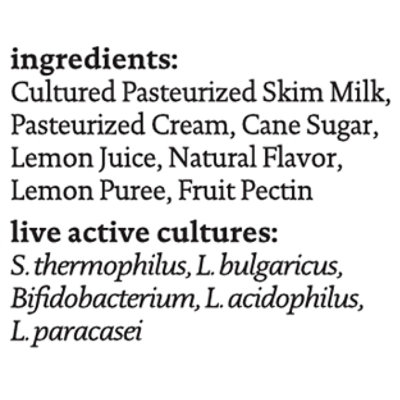 ingredients:
Cultured Pasteurized Skim Milk, Pasteurized Cream, Cane Sugar, Lemon Juice, Natural Flavor, Lemon Puree, Fruit Pectin

live active cultures:
S. thermophilus, L. bulgaricus, Bifidobacterium, L. acidophilus, L. paracasei